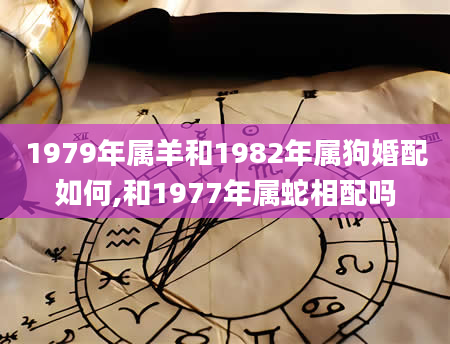 1979年属羊和1982年属狗婚配如何,和1977年属蛇相配吗